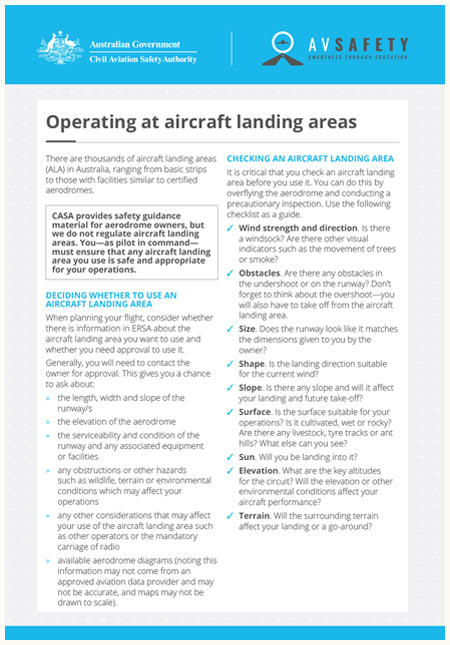 Australian Government
Civil Aviation Safety Authority

AVSAFETY
AWARENESS THROUGH EDUCATION

Operating at aircraft landing areas

There are thousands of aircraft landing areas (ALA) in Australia, ranging from basic strips to those with facilities similar to certified aerodromes.

CASA provides safety guidance material for aerodrome owners, but we do not regulate aircraft landing areas. You—as pilot in command—must ensure that any aircraft landing area you use is safe and appropriate for your operations.

DECIDING WHETHER TO USE AN AIRCRAFT LANDING AREA

When planning your flight, consider whether there is information in ERSA about the aircraft landing area you want to use and whether you need approval to use it.

Generally, you will need to contact the owner for approval. This gives you a chance to ask about:

» the length, width and slope of the runway/s
» the elevation of the aerodrome
» the serviceability and condition of the runway and any associated equipment or facilities
» any obstructions or other hazards such as wildlife, terrain or environmental conditions which may affect your operations
» any other considerations that may affect your use of the aircraft landing area such as other operators or the mandatory carriage of radio
» available aerodrome diagrams (noting this information may not come from an approved aviation data provider and may not be accurate, and maps may not be drawn to scale).

CHECKING AN AIRCRAFT LANDING AREA

It is critical that you check an aircraft landing area before you use it. You can do this by overflying the aerodrome and conducting a precautionary inspection. Use the following checklist as a guide.

✓ Wind strength and direction. Is there a windsock? Are there other visual indicators such as the movement of trees or smoke?
✓ Obstacles. Are there any obstacles in the undershoot or on the runway? Don't forget to think about the overshoot—you will also have to take off from the aircraft landing area.
✓ Size. Does the runway look like it matches the dimensions given to you by the owner?
✓ Shape. Is the landing direction suitable for the current wind?
✓ Slope. Is there any slope and will it affect your landing and future take-off?
✓ Surface. Is the surface suitable for your operations? Is it cultivated, wet or rocky? Are there any livestock, tyre tracks or ant hills? What else can you see?
✓ Sun. Will you be landing into it?
✓ Elevation. What are the key altitudes for the circuit? Will the elevation or other environmental conditions affect your aircraft performance?
✓ Terrain. Will the surrounding terrain affect your landing or a go-around?